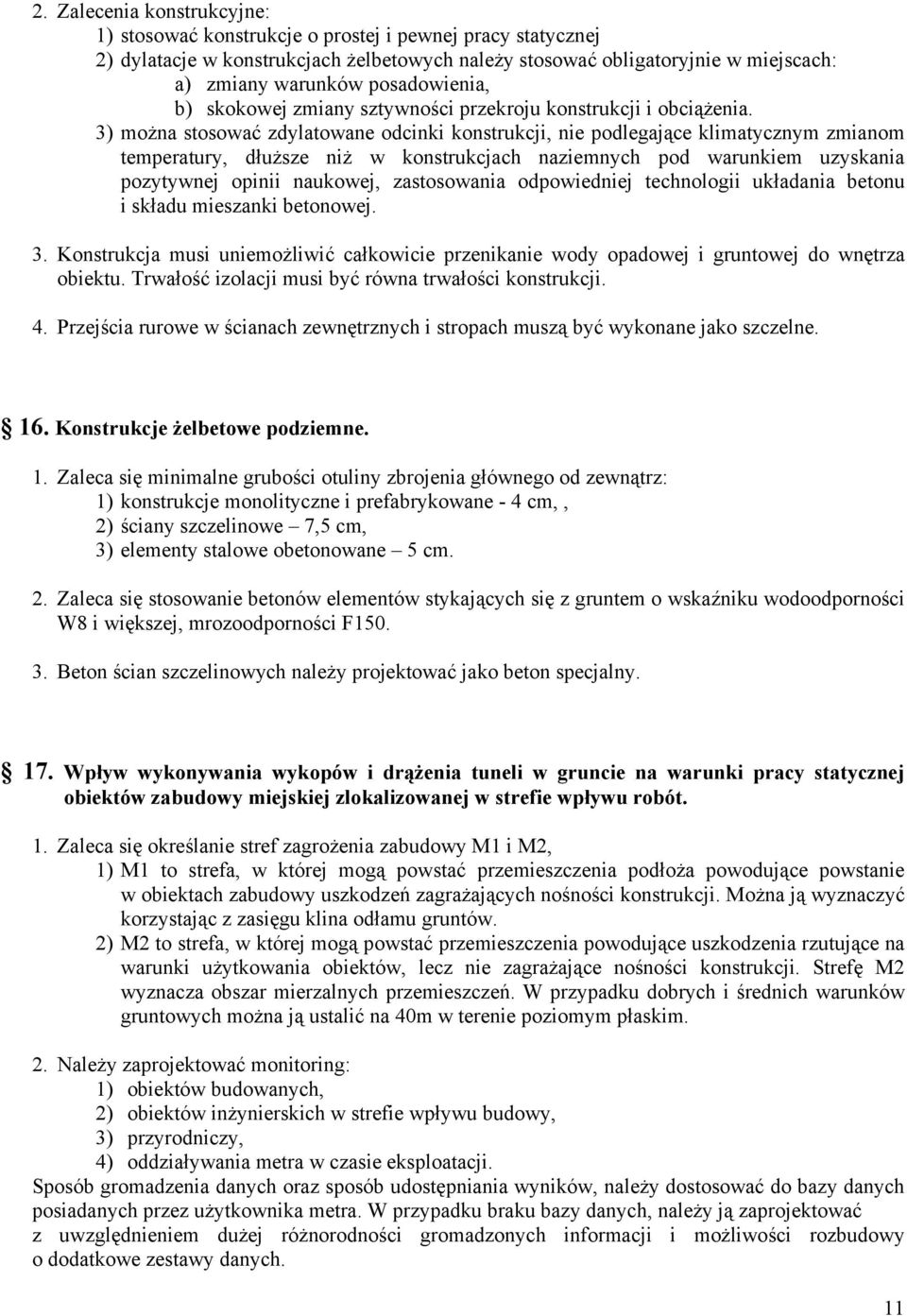 2. Zalecenia konstrukcyjne:
1) stosować konstrukcje o prostej i pewnej pracy statycznej
2) dylatacje w konstrukcjach żelbetowych należy stosować obligatoryjnie w miejscach:
a) zmiany warunków posadowienia,
b) skokowej zmiany sztywności przekroju konstrukcji i obciążenia.
3) można stosować zdylatowane odcinki konstrukcji, nie podlegające klimatycznym zmianom temperatury, dłuższe niż w konstrukcjach naziemnych pod warunkiem uzyskania pozytywnej opinii naukowej, zastosowania odpowiedniej technologii układania betonu i składu mieszanki betonowej.

3. Konstrukcja musi uniemożliwić całkowicie przenikanie wody opadowej i gruntowej do wnętrza obiektu. Trwałość izolacji musi być równa trwałości konstrukcji.

4. Przejścia rurowe w ścianach zewnętrznych i stropach muszą być wykonane jako szczelne.

16. Konstrukcje żelbetowe podziemne.

1. Zaleca się minimalne grubości otuliny zbrojenia głównego od zewnątrz:
1) konstrukcje monolityczne i prefabrykowane - 4 cm,,
2) ściany szczelinowe – 7,5 cm,
3) elementy stalowe obetonowane – 5 cm.

2. Zaleca się stosowanie betonów elementów stykających się z gruntem o wskaźniku wodoodporności W8 i większej, mrozoodporności F150.

3. Beton ścian szczelinowych należy projektować jako beton specjalny.

17. Wpływ wykonywania wykopów i drążenia tuneli w gruncie na warunki pracy statycznej obiektów zabudowy miejskiej zlokalizowanej w strefie wpływu robót.

1. Zaleca się określanie stref zagrożenia zabudowy M1 i M2,
1) M1 to strefa, w której mogą powstać przemieszczenia podłoża powodujące powstanie w obiektach zabudowy uszkodzeń zagrażających nośności konstrukcji. Można ją wyznaczyć korzystając z zasięgu klina odłamu gruntów.
2) M2 to strefa, w której mogą powstać przemieszczenia powodujące uszkodzenia rzutujące na warunki użytkowania obiektów, lecz nie zagrażające nośności konstrukcji. Strefę M2 wyznacza obszar mierzalnych przemieszczeń. W przypadku dobrych i średnich warunków gruntowych można ją ustalić na 40m w terenie poziomym płaskim.

2. Należy zaprojektować monitoring:
1) obiektów budowanych,
2) obiektów inżynierskich w strefie wpływu budowy,
3) przyrodniczy,
4) oddziaływania metra w czasie eksploatacji.
Sposób gromadzenia danych oraz sposób udostępniania wyników, należy dostosować do bazy danych posiadanych przez użytkownika metra. W przypadku braku bazy danych, należy ją zaprojektować z uwzględnieniem dużej różnorodności gromadzonych informacji i możliwości rozbudowy o dodatkowe zestawy danych.

11